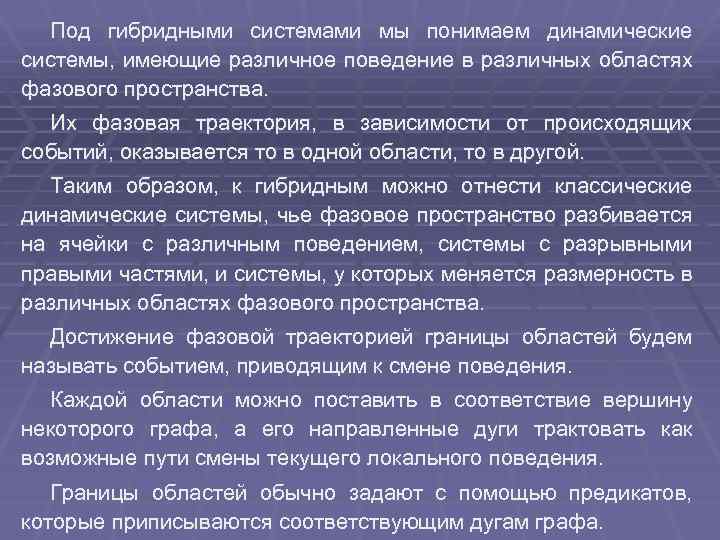 Под гибридными системами мы понимаем динамические системы, имеющие различное поведение в различных областях фазового пространства.

Их фазовая траектория, в зависимости от происходящих событий, оказывается то в одной области, то в другой.

Таким образом, к гибридным можно отнести классические динамические системы, чье фазовое пространство разбивается на ячейки с различным поведением, системы с разрывными правыми частями, и системы, у которых меняется размерность в различных областях фазового пространства.

Достижение фазовой траекторией границы областей будем называть событием, приводящим к смене поведения.

Каждой области можно поставить в соответствие вершину некоторого графа, а его направленные дуги трактовать как возможные пути смены текущего локального поведения.

Границы областей обычно задают с помощью предикатов, которые приписываются соответствующим дугам графа.